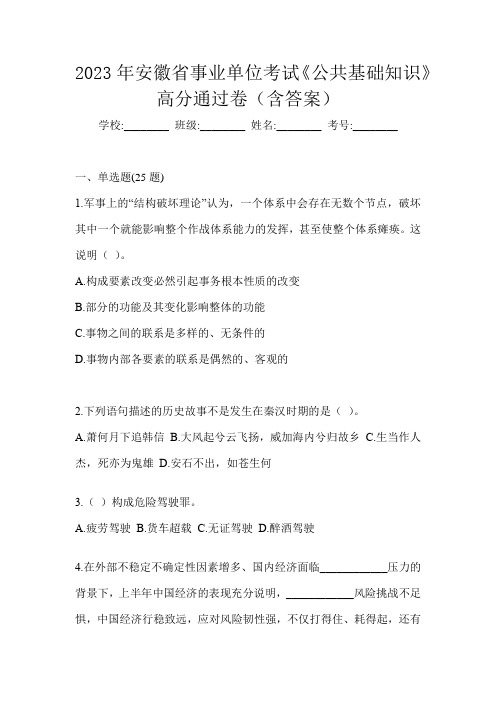 2023 年安徽省事业单位考试《公共基础知识》高分通过卷（含答案）

学校:________ 班级:________ 姓名:________ 考号:________

一、单选题(25 题)

1.军事上的“结构破坏理论”认为，一个体系中会存在无数个节点，破坏其中一个就能影响整个作战体系能力的发挥，甚至使整个体系瘫痪。这说明（ ）。

A.构成要素改变必然引起事务根本性质的改变

B.部分的功能及其变化影响整体的功能

C.事物之间的联系是多样的、无条件的

D.事物内部各要素的联系是偶然的、客观的

2.下列语句描述的历史故事不是发生在秦汉时期的是（ ）。

A.萧何月下追韩信 B.大风起兮云飞扬，威加海内兮归故乡 C.生当作人杰，死亦为鬼雄 D.安石不出，如苍生何

3.（ ）构成危险驾驶罪。

A.疲劳驾驶 B.货车超载 C.无证驾驶 D.醉酒驾驶

4.在外部不稳定不确定性因素增多、国内经济面临____________压力的背景下，上半年中国经济的表现充分说明，____________风险挑战不足惧，中国经济行稳致远，应对风险韧性强，不仅打得住、耗得起，还有